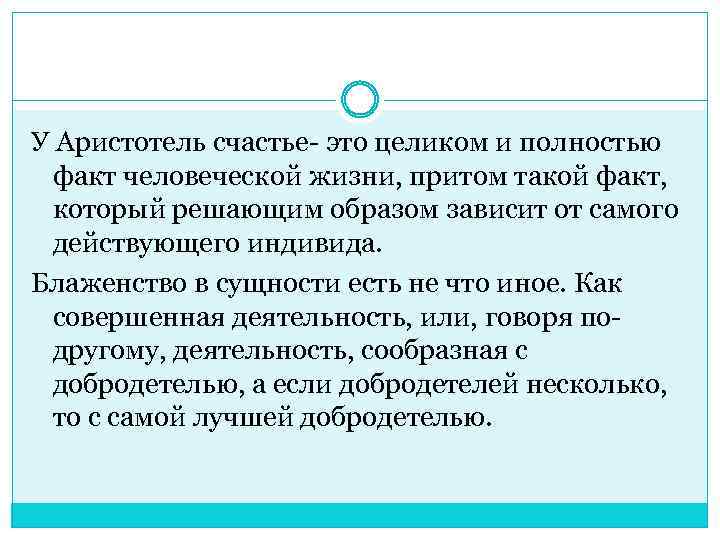 У Аристотель счастье- это целиком и полностью факт человеческой жизни, притом такой факт, который решающим образом зависит от самого действующего индивида.

Блаженство в сущности есть не что иное. Как совершенная деятельность, или, говоря по-другому, деятельность, сообразная с добродетелью, а если добродетелей несколько, то с самой лучшей добродетелью.